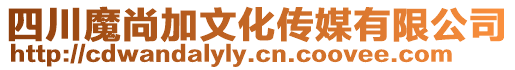 四川魔尚加文化传媒有限公司
http://cdwandalyly.cn.coovee.com